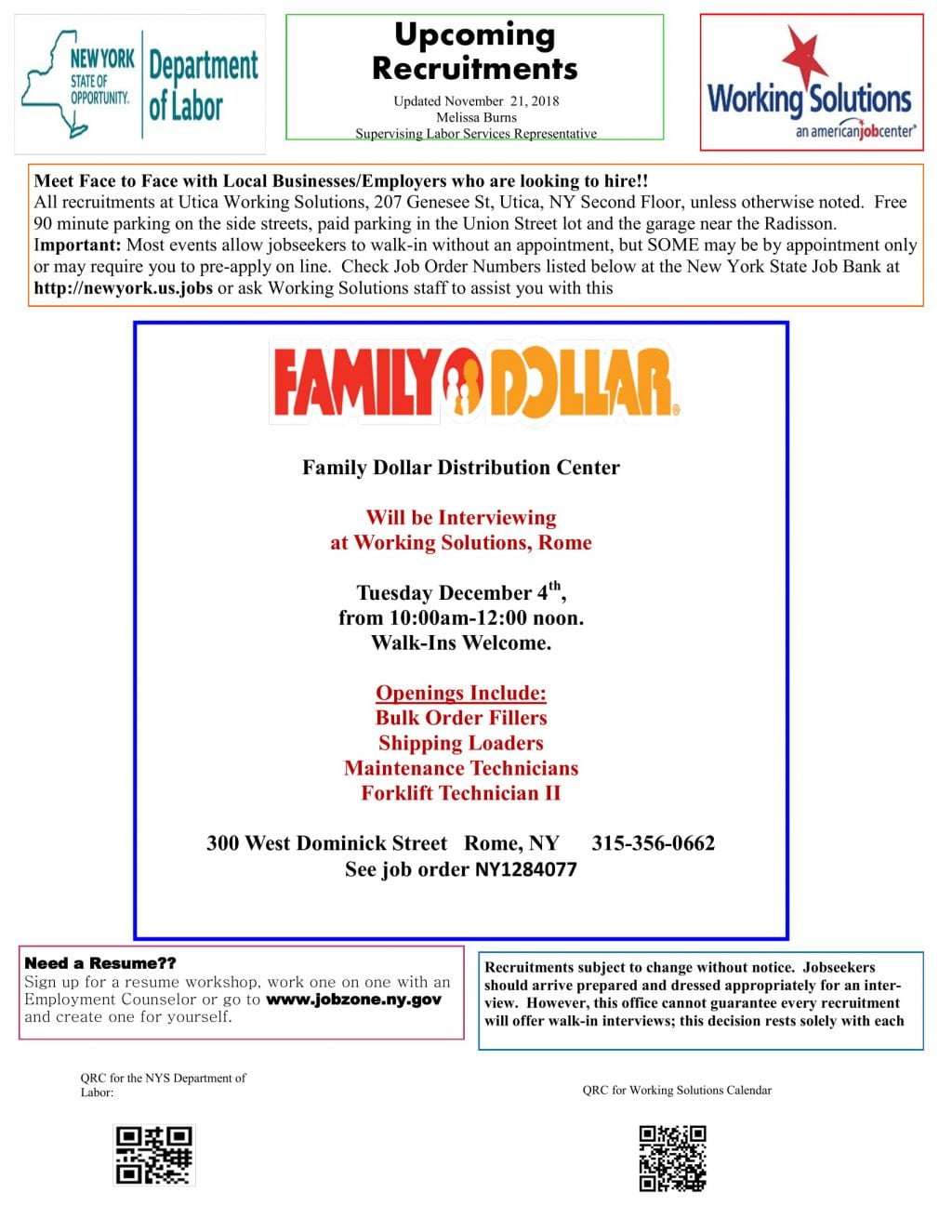 NEW YORK STATE OF OPPORTUNITY. Department of Labor

Upcoming Recruitments

Updated November 21, 2018
Melissa Burns
Supervising Labor Services Representative

Working Solutions
an americanjobcenter®

Meet Face to Face with Local Businesses/Employers who are looking to hire!! All recruitments at Utica Working Solutions, 207 Genesee St, Utica, NY Second Floor, unless otherwise noted. Free 90 minute parking on the side streets, paid parking in the Union Street lot and the garage near the Radisson. Important: Most events allow jobseekers to walk-in without an appointment, but SOME may be by appointment only or may require you to pre-apply on line. Check Job Order Numbers listed below at the New York State Job Bank at http://newyork.us.jobs or ask Working Solutions staff to assist you with this

FAMILY DOLLAR®

Family Dollar Distribution Center

Will be Interviewing
at Working Solutions, Rome

Tuesday December 4th,
from 10:00am-12:00 noon.
Walk-Ins Welcome.

Openings Include:
Bulk Order Fillers
Shipping Loaders
Maintenance Technicians
Forklift Technician II

300 West Dominick Street Rome, NY 315-356-0662
See job order NY1284077

Need a Resume??
Sign up for a resume workshop, work one on one with an Employment Counselor or go to www.jobzone.ny.gov and create one for yourself.

Recruitments subject to change without notice. Jobseekers should arrive prepared and dressed appropriately for an interview. However, this office cannot guarantee every recruitment will offer walk-in interviews; this decision rests solely with each

QRC for the NYS Department of Labor:

QRC for Working Solutions Calendar